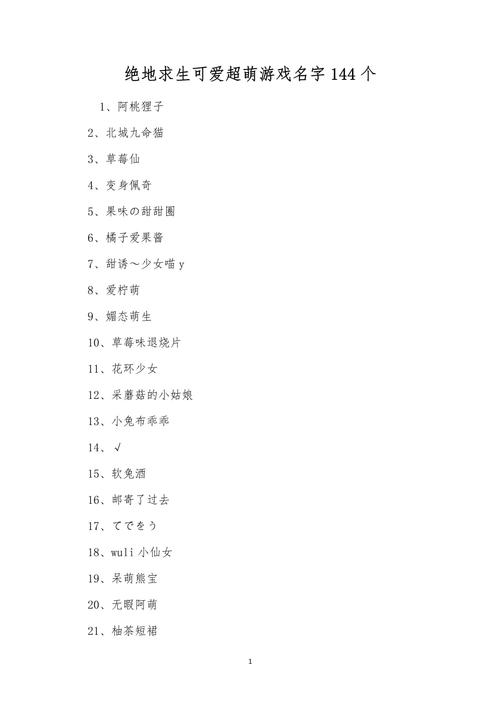 绝地求生可爱超萌游戏名字 144 个

1、阿桃狸子

2、北城九命猫

3、草莓仙

4、变身佩奇

5、果味の甜甜圈

6、橘子爱果酱

7、甜诱～少女喵 y

8、爱柠萌

9、媚态萌生

10、草莓味退烧片

11、花环少女

12、采蘑菇的小姑娘

13、小兔布乖乖

14、√

15、软兔酒

16、邮寄了过去

17、てでをう

18、wuli 小仙女

19、呆萌熊宝

20、无暇阿萌

21、柚茶短裙

1